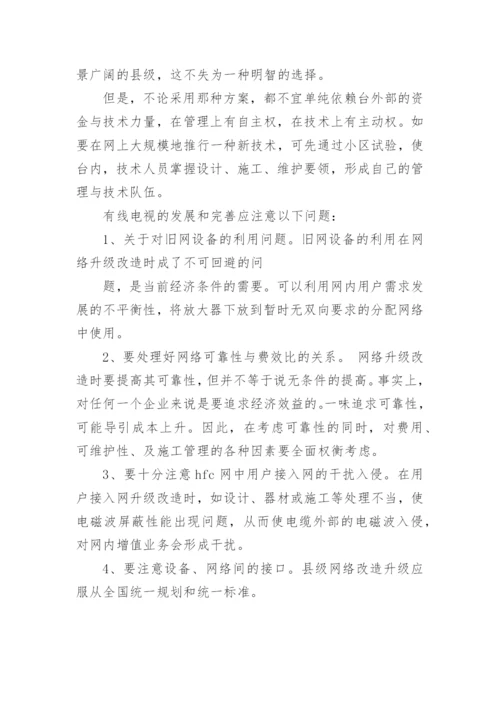 景广阔的县级，这不失为一种明智的选择。

但是，不论采用那种方案，都不宜单纯依赖台外部的资金与技术力量，在管理上有自主权，在技术上有主动权。如要在网上大规模地推行一种新技术，可先通过小区试验，使台内，技术人员掌握设计、施工、维护要领，形成自己的管理与技术队伍。

有线电视的发展和完善应注意以下问题：

1、关于对旧网设备的利用问题。旧网设备的利用在网络升级改造时成了不可回避的问

题，是当前经济条件的需要。可以利用网内用户需求发展的不平衡性，将放大器下放到暂时无双向要求的分配网络中使用。

2、要处理好网络可靠性与费效比的关系。 网络升级改造时要提高其可靠性，但并不等于说无条件的提高。事实上，对任何一个企业来说是要追求经济效益的。一味追求可靠性，可能导引成本上升。因此，在考虑可靠性的同时，对费用、可维护性、及施工管理的各种因素要全面权衡考虑。

3、要十分注意 hfc 网中用户接入网的干扰入侵。在用户接入网升级改造时，如设计、器材或施工等处理不当，使电磁波屏蔽性能出现问题，从而使电缆外部的电磁波入侵，对网内增值业务会形成干扰。

4、要注意设备、网络间的接口。县级网络改造升级应服从全国统一规划和统一标准。